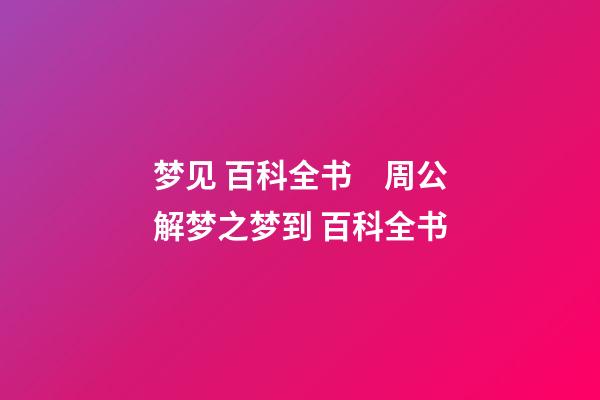 梦见 百科全书　周公解梦之梦到 百科全书